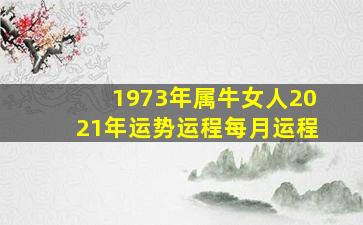 1973年属牛女人2021年运势运程每月运程